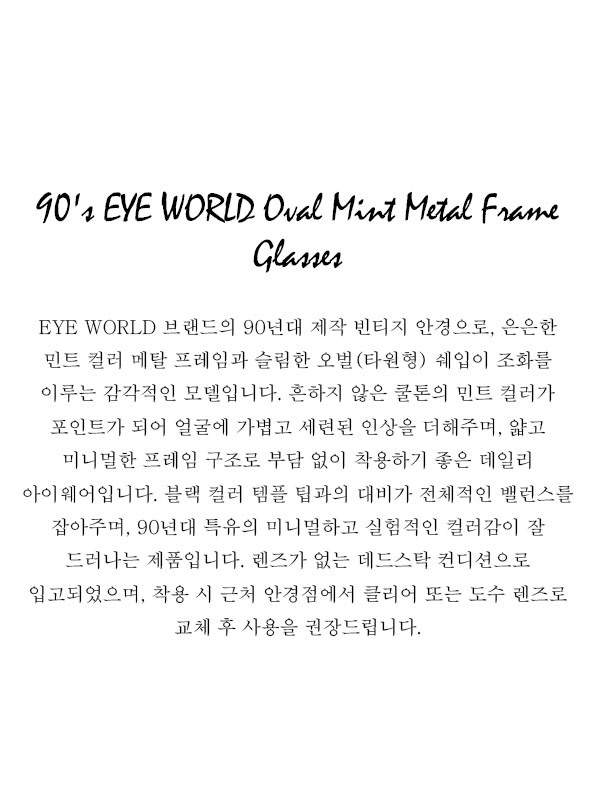 90's EYE WORLD Oval Mint Metal Frame Glasses

EYE WORLD 브랜드의 90년대 제작 빈티지 안경으로, 은은한 민트 컬러 메탈 프레임과 슬림한 오벌(타원형) 쉐입이 조화를 이루는 감각적인 모델입니다. 흔하지 않은 쿨톤의 민트 컬러가 포인트가 되어 얼굴에 가볍고 세련된 인상을 더해주며, 얇고 미니멀한 프레임 구조로 부담 없이 착용하기 좋은 데일리 아이웨어입니다. 블랙 컬러 템플 팁과의 대비가 전체적인 밸런스를 잡아주며, 90년대 특유의 미니멀하고 실험적인 컬러감이 잘 드러나는 제품입니다. 렌즈가 없는 데드스탁 컨디션으로 입고되었으며, 착용 시 근처 안경점에서 클리어 또는 도수 렌즈로 교체 후 사용을 권장드립니다.